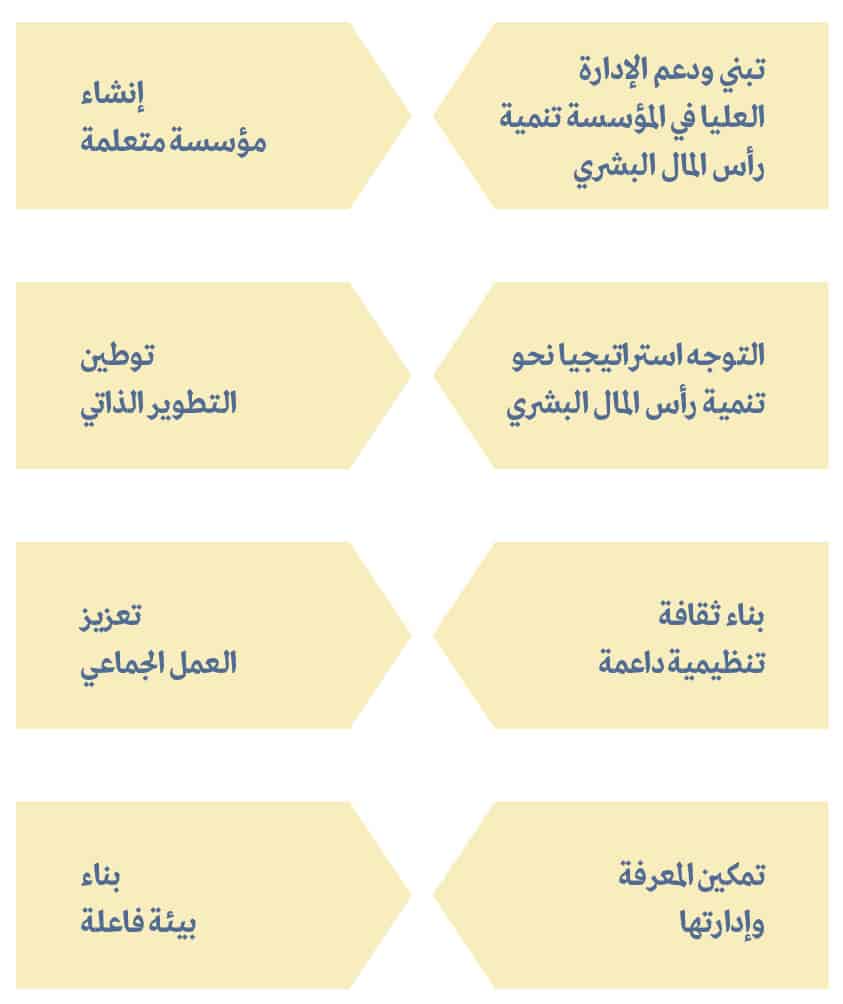 تبني ودعم الإدارة العليا في المؤسسة تنمية رأس المال البشري

إنشاء مؤسسة متعلمة

التوجه استراتيجيا نحو تنمية رأس المال البشري

توطين التطوير الذاتي

بناء ثقافة تنظيمية داعمة

تعزيز العمل الجماعي

تمكين المعرفة وإدارتها

بناء بيئة فاعلة